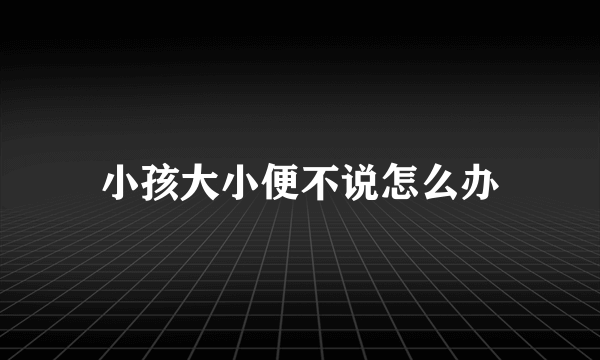 小孩大小便不说怎么办